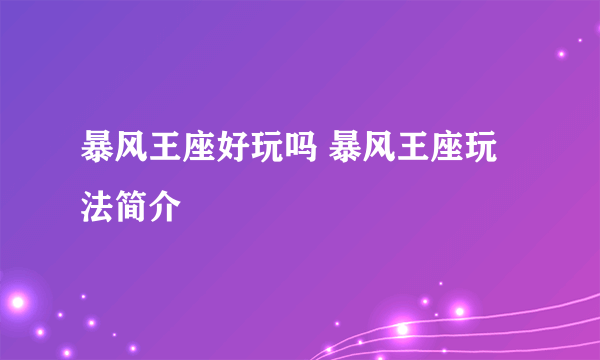 暴风王座好玩吗 暴风王座玩法简介